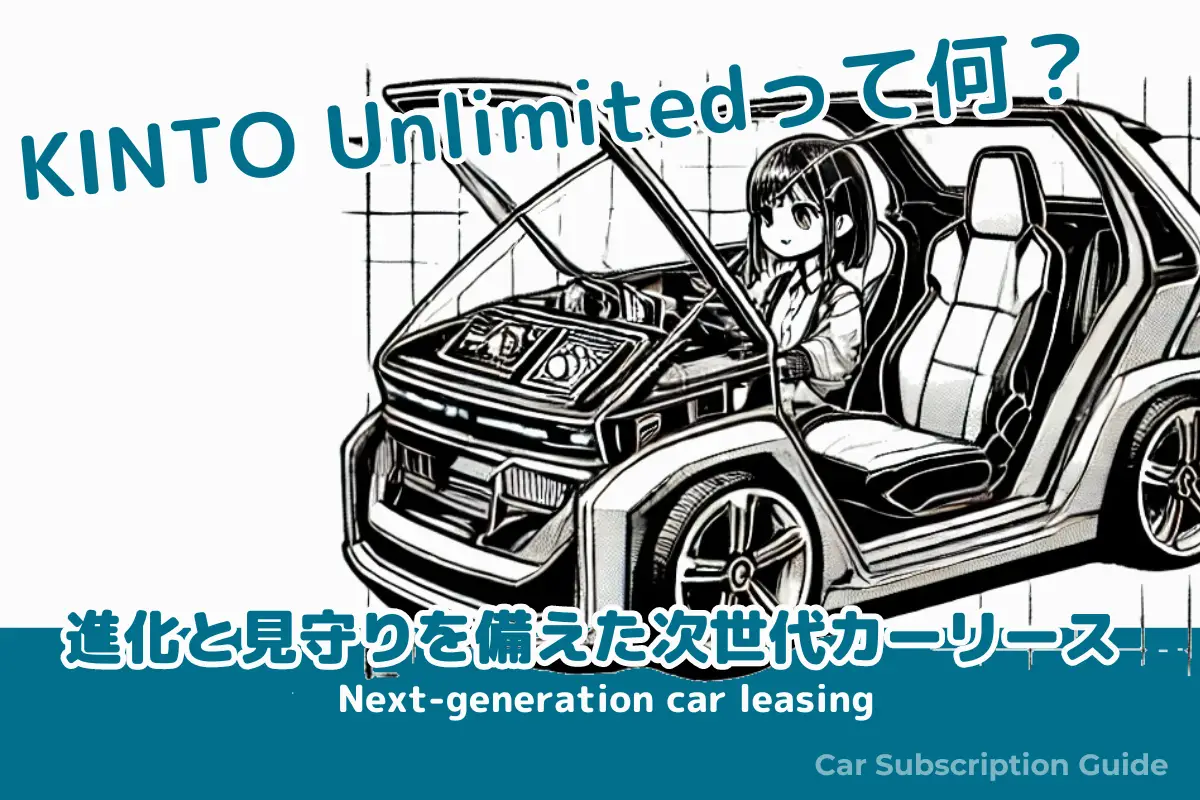 KINTO Unlimitedって何？

進化と見守りを備えた次世代カーリース
Next-generation car leasing

Car Subscription Guide